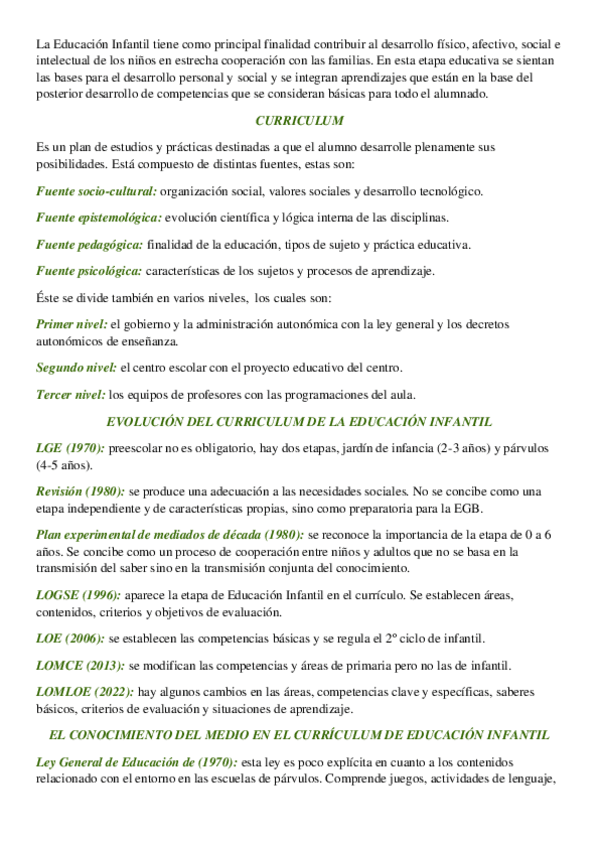 La Educación Infantil tiene como principal finalidad contribuir al desarrollo físico, afectivo, social e intelectual de los niños en estrecha cooperación con las familias. En esta etapa educativa se sientan las bases para el desarrollo personal y social y se integran aprendizajes que están en la base del posterior desarrollo de competencias que se consideran básicas para todo el alumnado.

CURRICULUM

Es un plan de estudios y prácticas destinadas a que el alumno desarrolle plenamente sus posibilidades. Está compuesto de distintas fuentes, estas son:

Fuente socio-cultural: organización social, valores sociales y desarrollo tecnológico.

Fuente epistemológica: evolución científica y lógica interna de las disciplinas.

Fuente pedagógica: finalidad de la educación, tipos de sujeto y práctica educativa.

Fuente psicológica: características de los sujetos y procesos de aprendizaje.

Éste se divide también en varios niveles, los cuales son:

Primer nivel: el gobierno y la administración autonómica con la ley general y los decretos autonómicos de enseñanza.

Segundo nivel: el centro escolar con el proyecto educativo del centro.

Tercer nivel: los equipos de profesores con las programaciones del aula.

EVOLUCIÓN DEL CURRICULUM DE LA EDUCACIÓN INFANTIL

LGE (1970): preescolar no es obligatorio, hay dos etapas, jardín de infancia (2-3 años) y párvulos (4-5 años).

Revisión (1980): se produce una adecuación a las necesidades sociales. No se concibe como una etapa independiente y de características propias, sino como preparatoria para la EGB.

Plan experimental de mediados de década (1980): se reconoce la importancia de la etapa de 0 a 6 años. Se concibe como un proceso de cooperación entre niños y adultos que no se basa en la transmisión del saber sino en la transmisión conjunta del conocimiento.

LOGSE (1996): aparece la etapa de Educación Infantil en el currículo. Se establecen áreas, contenidos, criterios y objetivos de evaluación.

LOE (2006): se establecen las competencias básicas y se regula el 2º ciclo de infantil.

LOMCE (2013): se modifican las competencias y áreas de primaria pero no las de infantil.

LOMLOE (2022): hay algunos cambios en las áreas, competencias clave y específicas, saberes básicos, criterios de evaluación y situaciones de aprendizaje.

EL CONOCIMIENTO DEL MEDIO EN EL CURRÍCULUM DE EDUCACIÓN INFANTIL

Ley General de Educación de (1970): esta ley es poco explícita en cuanto a los contenidos relacionado con el entorno en las escuelas de párvulos. Comprende juegos, actividades de lenguaje,